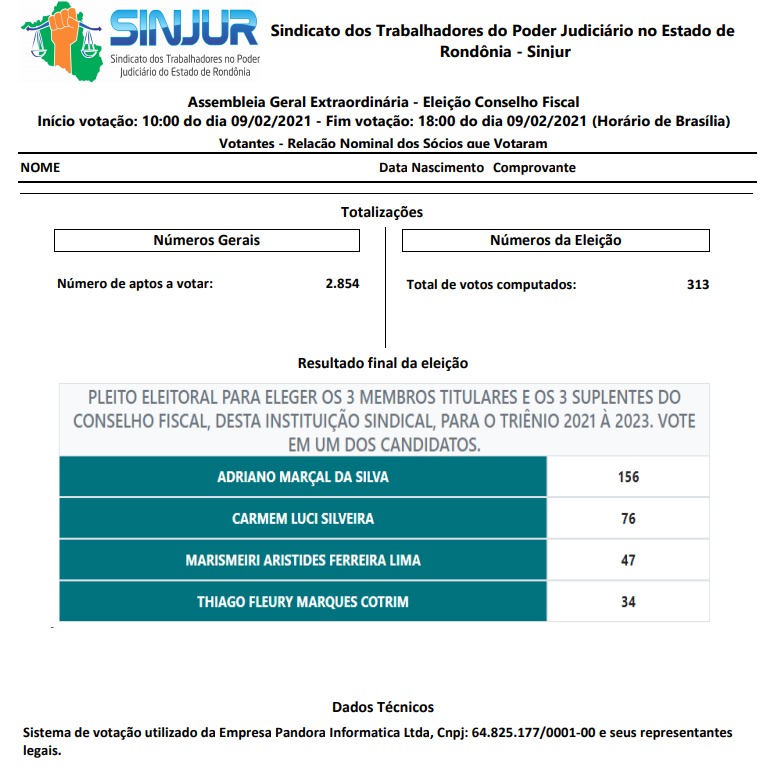 SINJUR
Sindicato dos Trabalhadores no Poder Judiciário do Estado de Rondônia

Sindicato dos Trabalhadores do Poder Judiciário no Estado de Rondônia - Sinjur

Assembleia Geral Extraordinária - Eleição Conselho Fiscal
Início votação: 10:00 do dia 09/02/2021 - Fim votação: 18:00 do dia 09/02/2021 (Horário de Brasília)
Votantes - Relação Nominal dos Sócios que Votaram

NOME Data Nascimento Comprovante

Totalizações

Números Gerais

Número de aptos a votar: 2.854

Números da Eleição

Total de votos computados: 313

Resultado final da eleição

PLEITO ELEITORAL PARA ELEGER OS 3 MEMBROS TITULARES E OS 3 SUPLENTES DO CONSELHO FISCAL, DESTA INSTITUIÇÃO SINDICAL, PARA O TRIÊNIO 2021 À 2023. VOTE EM UM DOS CANDIDATOS.

| ADRIANO MARÇAL DA SILVA | 156 |
|---|---|
| CARMEM LUCI SILVEIRA | 76 |
| MARISMEIRI ARISTIDES FERREIRA LIMA | 47 |
| THIAGO FLEURY MARQUES COTRIM | 34 |

Dados Técnicos

Sistema de votação utilizado da Empresa Pandora Informatica Ltda, Cnpj: 64.825.177/0001-00 e seus representantes legais.